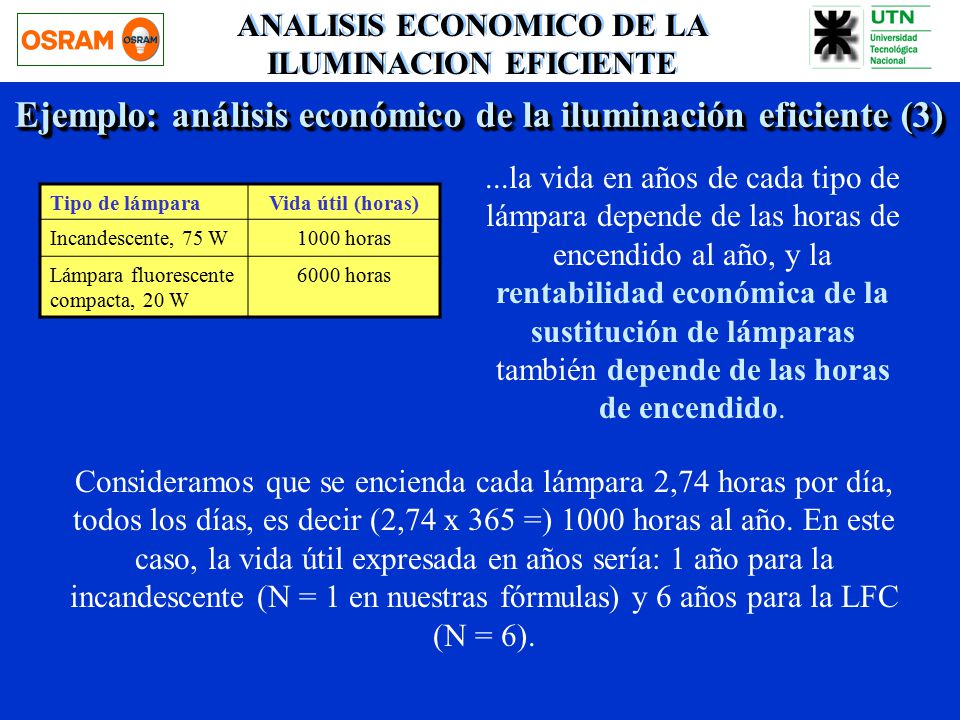 OSRAM OSRAM

ANALISIS ECONOMICO DE LA ILUMINACION EFICIENTE

UTN Universidad Tecnológica Nacional

Ejemplo: análisis económico de la iluminación eficiente (3)

| Tipo de lámpara | Vida útil (horas) |
|---|---|
| Incandescente, 75 W | 1000 horas |
| Lámpara fluorescente compacta, 20 W | 6000 horas |

...la vida en años de cada tipo de lámpara depende de las horas de encendido al año, y la rentabilidad económica de la sustitución de lámparas también depende de las horas de encendido.

Consideramos que se encienda cada lámpara 2,74 horas por día, todos los días, es decir (2,74 x 365 =) 1000 horas al año. En este caso, la vida útil expresada en años sería: 1 año para la incandescente (N = 1 en nuestras fórmulas) y 6 años para la LFC (N = 6).